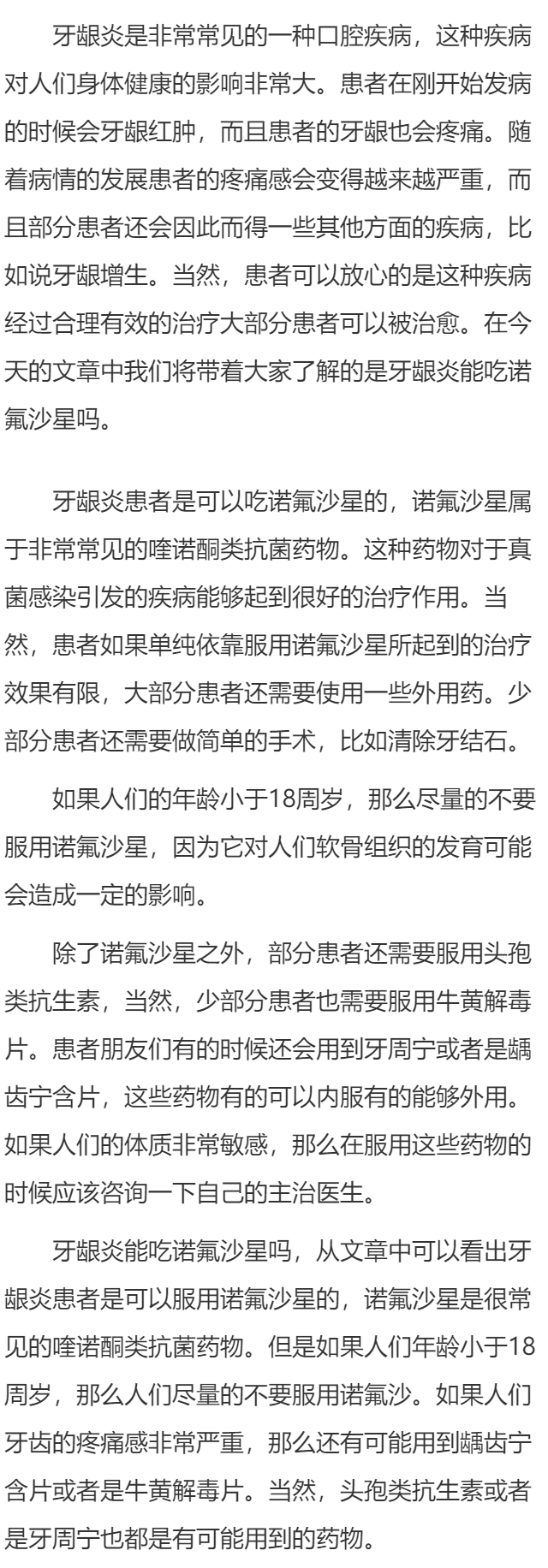 牙龈炎是非常常见的一种口腔疾病，这种疾病对人们身体健康的影响非常大。患者在刚开始发病的时候会牙龈红肿，而且患者的牙龈也会疼痛。随着病情的发展患者的疼痛感会变得越来越严重，而且部分患者还会因此而得一些其他方面的疾病，比如说牙龈增生。当然，患者可以放心的是这种疾病经过合理有效的治疗大部分患者可以被治愈。在今天的文章中我们将带着大家了解的是牙龈炎能吃诺氟沙星吗。

牙龈炎患者是可以吃诺氟沙星的，诺氟沙星属于非常常见的喹诺酮类抗菌药物。这种药物对于真菌感染引发的疾病能够起到很好的治疗作用。当然，患者如果单纯依靠服用诺氟沙星所起到的治疗效果有限，大部分患者还需要使用一些外用药。少部分患者还需要做简单的手术，比如清除牙结石。

如果人们的年龄小于18周岁，那么尽量的不要服用诺氟沙星，因为它对人们软骨组织的发育可能会造成一定的影响。

除了诺氟沙星之外，部分患者还需要服用头孢类抗生素，当然，少部分患者也需要服用牛黄解毒片。患者朋友们有的时候还会用到牙周宁或者是龋齿宁含片，这些药物有的可以内服有的能够外用。如果人们的体质非常敏感，那么在服用这些药物的时候应该咨询一下自己的主治医生。

牙龈炎能吃诺氟沙星吗，从文章中可以看出牙龈炎患者是可以服用诺氟沙星的，诺氟沙星是很常见的喹诺酮类抗菌药物。但是如果人们年龄小于18周岁，那么人们尽量的不要服用诺氟沙。如果人们牙齿的疼痛感非常严重，那么还有可能用到龋齿宁含片或者是牛黄解毒片。当然，头孢类抗生素或者是牙周宁也都是有可能用到的药物。